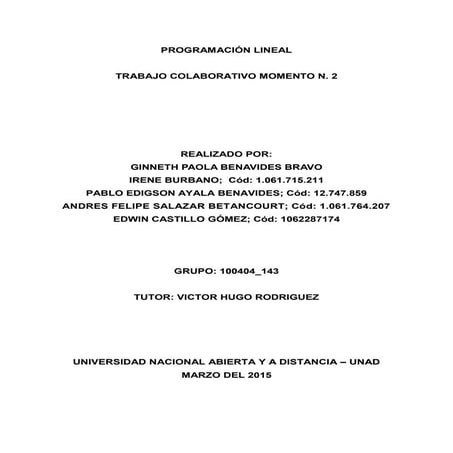 PROGRAMACIÓN LINEAL

TRABAJO COLABORATIVO MOMENTO N. 2

REALIZADO POR:
GINNETH PAOLA BENAVIDES BRAVO
IRENE BURBANO; Cód: 1.061.715.211
PABLO EDIGSON AYALA BENAVIDES; Cód: 12.747.859
ANDRES FELIPE SALAZAR BETANCOURT; Cód: 1.061.764.207
EDWIN CASTILLO GÓMEZ; Cód: 1062287174

GRUPO: 100404_143

TUTOR: VICTOR HUGO RODRIGUEZ

UNIVERSIDAD NACIONAL ABIERTA Y A DISTANCIA – UNAD
MARZO DEL 2015